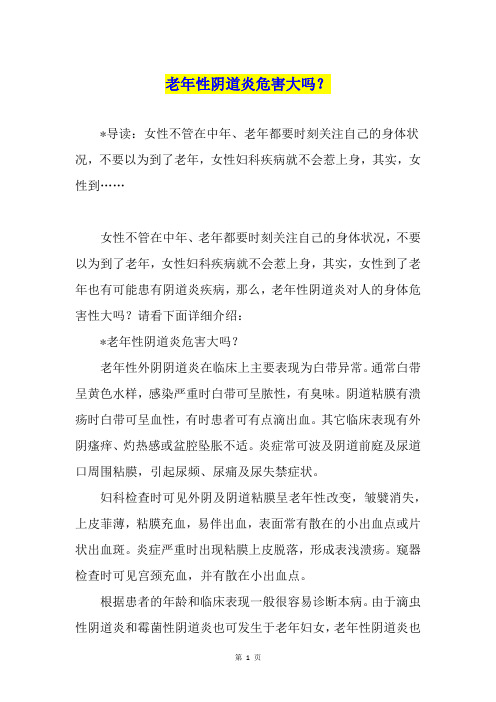 老年性阴道炎危害大吗？

*导读：女性不管在中年、老年都要时刻关注自己的身体状况，不要以为到了老年，女性妇科疾病就不会惹上身，其实，女性到……

女性不管在中年、老年都要时刻关注自己的身体状况，不要以为到了老年，女性妇科疾病就不会惹上身，其实，女性到了老年也有可能患有阴道炎疾病，那么，老年性阴道炎对人的身体危害性大吗？请看下面详细介绍：

*老年性阴道炎危害大吗？

老年性外阴阴道炎在临床上主要表现为白带异常。通常白带呈黄色水样，感染严重时白带可呈脓性，有臭味。阴道粘膜有溃疡时白带可呈血性，有时患者可有点滴出血。其它临床表现有外阴瘙痒、灼热感或盆腔坠胀不适。炎症常可波及阴道前庭及尿道口周围粘膜，引起尿频、尿痛及尿失禁症状。

妇科检查时可见外阴及阴道粘膜呈老年性改变，皱襞消失，上皮菲薄，粘膜充血，易伴出血，表面常有散在的小出血点或片状出血斑。炎症严重时出现粘膜上皮脱落，形成表浅溃疡。窥器检查时可见宫颈充血，并有散在小出血点。

根据患者的年龄和临床表现一般很容易诊断本病。由于滴虫性阴道炎和霉菌性阴道炎也可发生于老年妇女，老年性阴道炎也

第 1 页